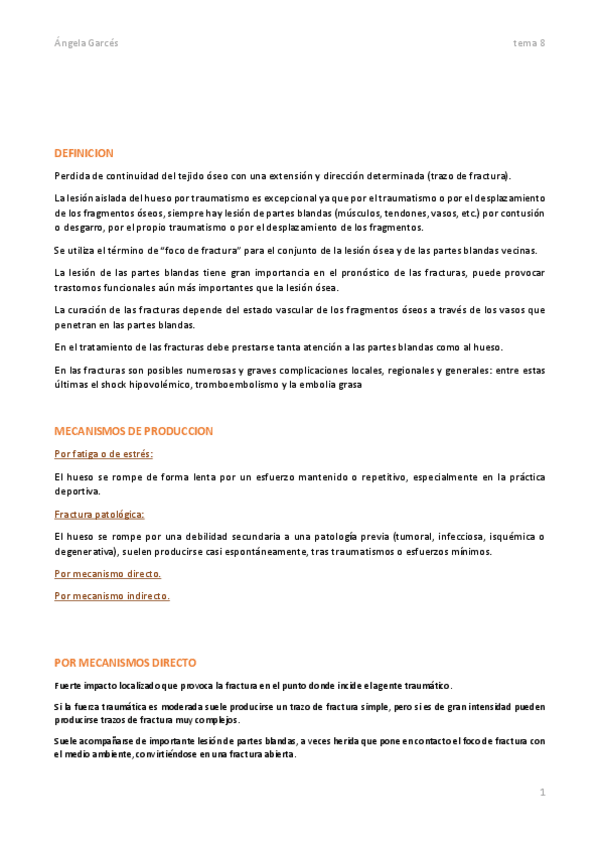 Ángela Garcés

tema 8

DEFINICION

Perdida de continuidad del tejido óseo con una extensión y dirección determinada (trazo de fractura).

La lesión aislada del hueso por traumatismo es excepcional ya que por el traumatismo o por el desplazamiento de los fragmentos óseos, siempre hay lesión de partes blandas (músculos, tendones, vasos, etc.) por contusión o desgarro, por el propio traumatismo o por el desplazamiento de los fragmentos.

Se utiliza el término de "foco de fractura" para el conjunto de la lesión ósea y de las partes blandas vecinas.

La lesión de las partes blandas tiene gran importancia en el pronóstico de las fracturas, puede provocar trastornos funcionales aún más importantes que la lesión ósea.

La curación de las fracturas depende del estado vascular de los fragmentos óseos a través de los vasos que penetran en las partes blandas.

En el tratamiento de las fracturas debe prestarse tanta atención a las partes blandas como al hueso.

En las fracturas son posibles numerosas y graves complicaciones locales, regionales y generales: entre estas últimas el shock hipovolémico, tromboembolismo y la embolia grasa

MECANISMOS DE PRODUCCION

Por fatiga o de estrés:

El hueso se rompe de forma lenta por un esfuerzo mantenido o repetitivo, especialmente en la práctica deportiva.

Fractura patológica:

El hueso se rompe por una debilidad secundaria a una patología previa (tumoral, infecciosa, isquémica o degenerativa), suelen producirse casi espontáneamente, tras traumatismos o esfuerzos mínimos.

Por mecanismo directo.

Por mecanismo indirecto.

POR MECANISMOS DIRECTO

Fuerte impacto localizado que provoca la fractura en el punto donde incide el agente traumático.

Si la fuerza traumática es moderada suele producirse un trazo de fractura simple, pero si es de gran intensidad pueden producirse trazos de fractura muy complejos.

Suele acompañarse de importante lesión de partes blandas, a veces herida que pone en contacto el foco de fractura con el medio ambiente, convirtiéndose en una fractura abierta.

1